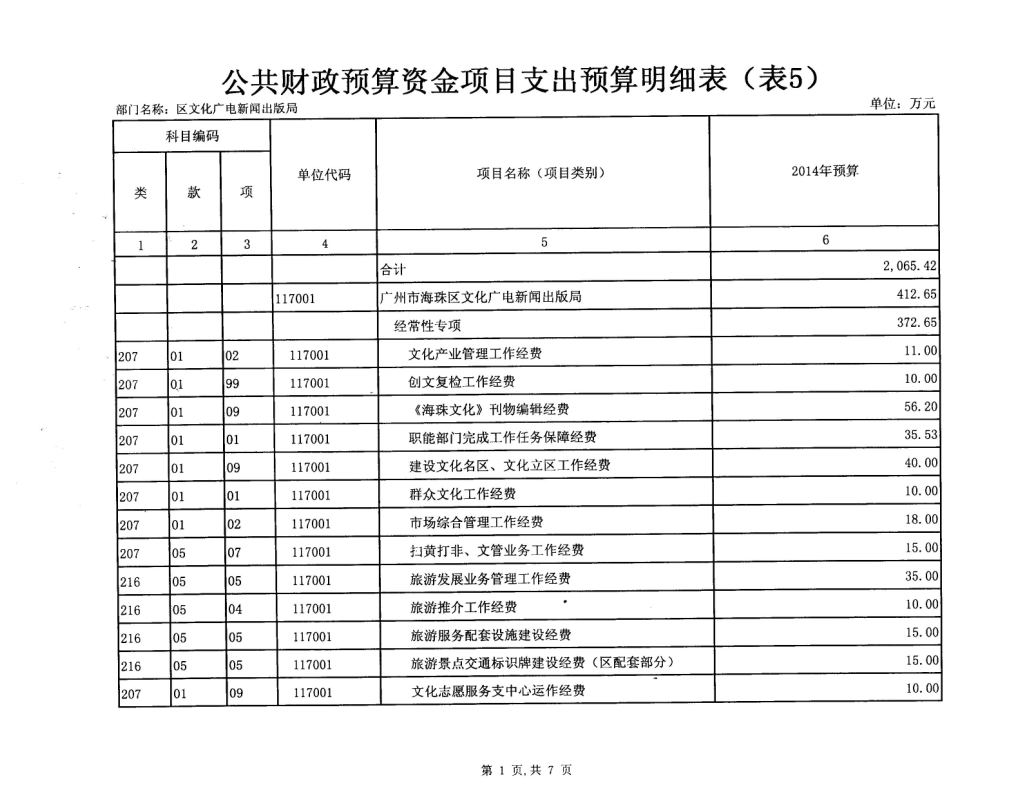 公共财政预算资金项目支出预算明细表（表5）

部门名称：区文化广电新闻出版局

单位：万元

| 科目编码 | | | 单位代码 | 项目名称（项目类别） | 2014年预算 |
|---|---|---|---|---|---|
| 类 | 款 | 项 | | | |
| 1 | 2 | 3 | 4 | 5 | 6 |
| | | | | 合计 | 2,065.42 |
| | | | 117001 | 广州市海珠区文化广电新闻出版局 | 412.65 |
| | | | | 经常性专项 | 372.65 |
| 207 | 01 | 02 | 117001 | 文化产业管理工作经费 | 11.00 |
| 207 | 01 | 99 | 117001 | 创文复检工作经费 | 10.00 |
| 207 | 01 | 09 | 117001 | 《海珠文化》刊物编辑经费 | 56.20 |
| 207 | 01 | 01 | 117001 | 职能部门完成工作任务保障经费 | 35.53 |
| 207 | 01 | 09 | 117001 | 建设文化名区、文化立区工作经费 | 40.00 |
| 207 | 01 | 01 | 117001 | 群众文化工作经费 | 10.00 |
| 207 | 01 | 02 | 117001 | 市场综合管理工作经费 | 18.00 |
| 207 | 05 | 07 | 117001 | 扫黄打非、文管业务工作经费 | 15.00 |
| 216 | 05 | 05 | 117001 | 旅游发展业务管理工作经费 | 35.00 |
| 216 | 05 | 04 | 117001 | 旅游推介工作经费 | 10.00 |
| 216 | 05 | 05 | 117001 | 旅游服务配套设施建设经费 | 15.00 |
| 216 | 05 | 05 | 117001 | 旅游景点交通标识牌建设经费（区配套部分） | 15.00 |
| 207 | 01 | 09 | 117001 | 文化志愿服务支中心运作经费 | 10.00 |

第 1 页,共 7 页